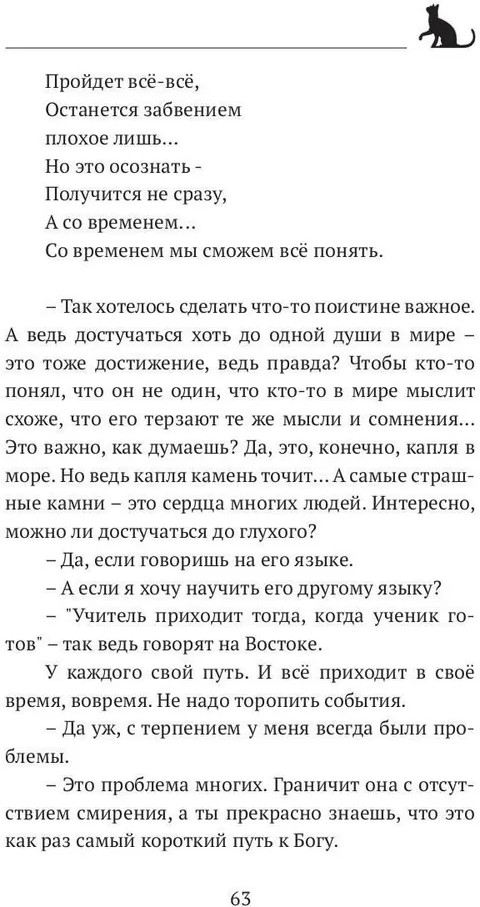 Пройдет всё-всё,
Останется забвением
плохое лишь...
Но это осознать -
Получится не сразу,
А со временем...
Со временем мы сможем всё понять.

– Так хотелось сделать что-то поистине важное. А ведь достучаться хоть до одной души в мире – это тоже достижение, ведь правда? Чтобы кто-то понял, что он не один, что кто-то в мире мыслит схоже, что его терзают те же мысли и сомнения... Это важно, как думаешь? Да, это, конечно, капля в море. Но ведь капля камень точит... А самые страшные камни – это сердца многих людей. Интересно, можно ли достучаться до глухого?

– Да, если говоришь на его языке.

– А если я хочу научить его другому языку?

– "Учитель приходит тогда, когда ученик готов" – так ведь говорят на Востоке.

У каждого свой путь. И всё приходит в своё время, вовремя. Не надо торопить события.

– Да уж, с терпением у меня всегда были проблемы.

– Это проблема многих. Граничит она с отсутствием смирения, а ты прекрасно знаешь, что это как раз самый короткий путь к Богу.

63